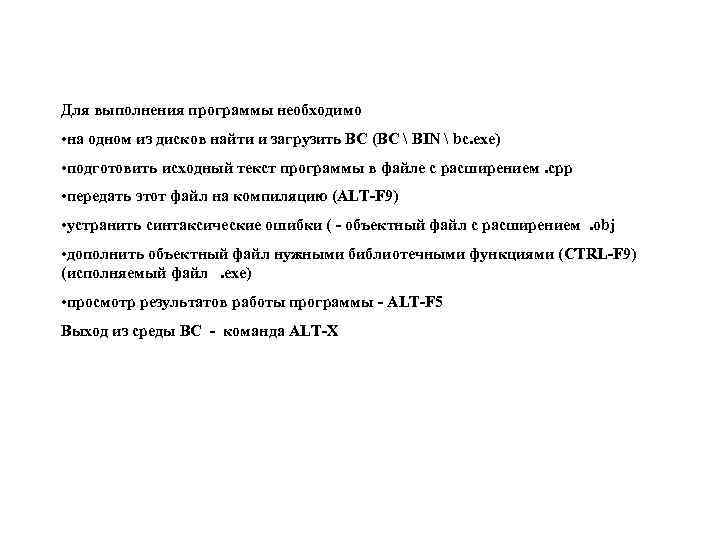 Для выполнения программы необходимо

•на одном из дисков найти и загрузить BC (BC \ BIN \ bc.exe)

•подготовить исходный текст программы в файле с расширением .cpp

•передать этот файл на компиляцию (ALT-F9)

•устранить синтаксические ошибки ( - объектный файл с расширением .obj

•дополнить объектный файл нужными библиотечными функциями (CTRL-F9) (исполняемый файл .exe)

•просмотр результатов работы программы - ALT-F5

Выход из среды BC - команда ALT-X